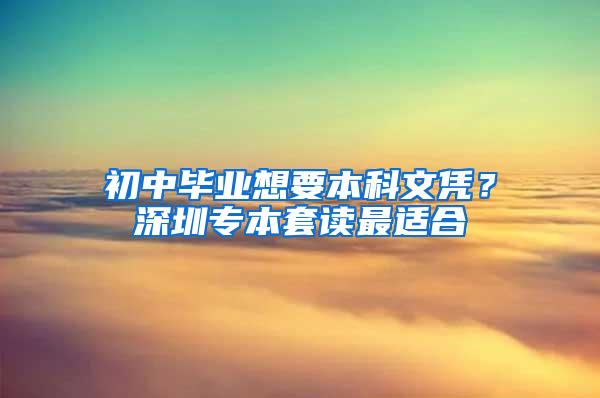 初中毕业想要本科文凭？
深圳专本套读最适合